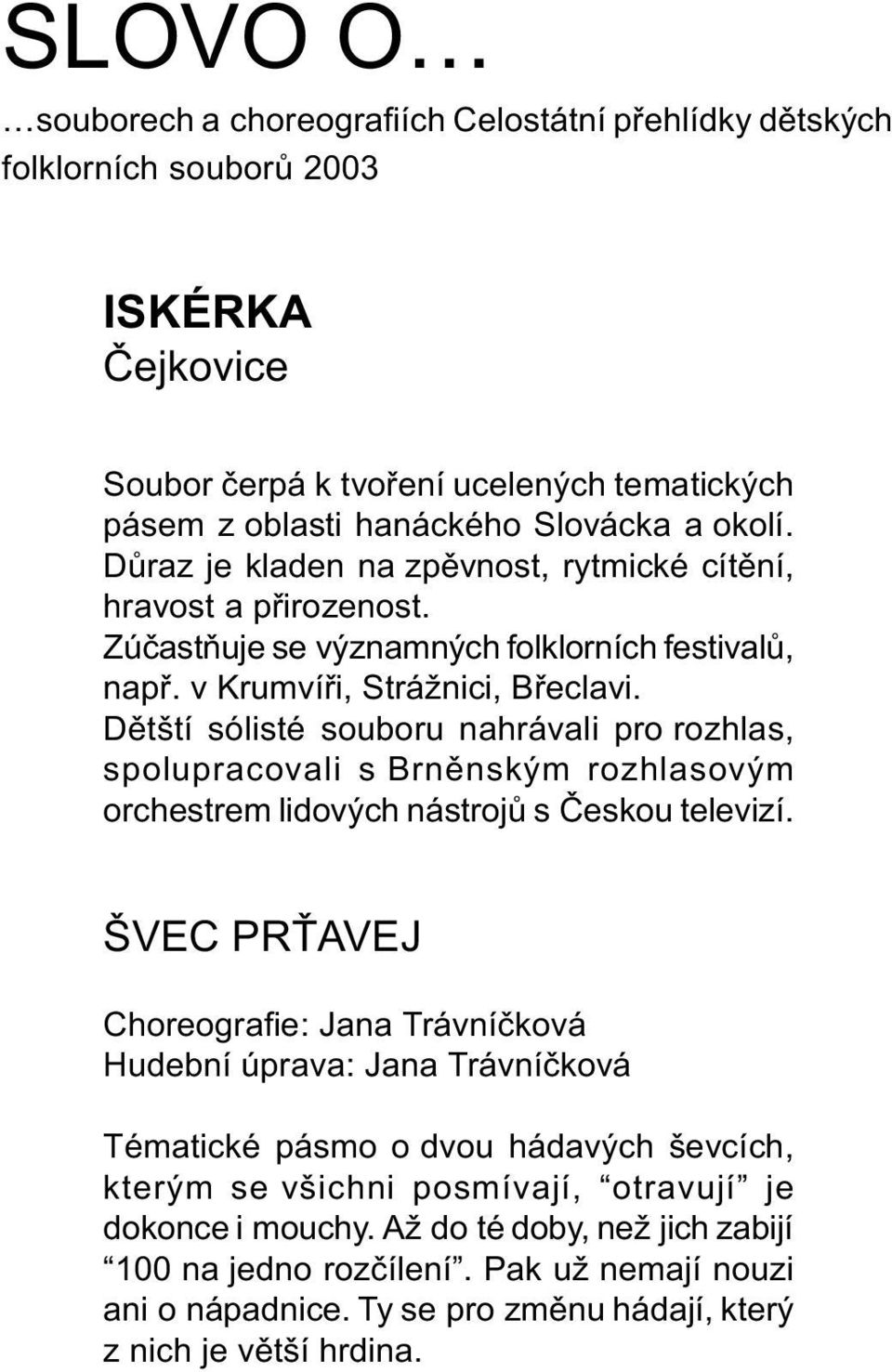 SLOVO O…

…souborech a choreografiích Celostátní přehlídky dětských folklorních souborů 2003

ISKÉRKA
Čejkovice

Soubor čerpá k tvoření ucelených tematických pásem z oblasti hanáckého Slovácka a okolí. Důraz je kladen na zpěvnost, rytmické cítění, hravost a přirozenost. Zúčastňuje se významných folklorních festivalů, např. v Krumvíři, Strážnici, Břeclavi. Dětští sólisté souboru nahrávali pro rozhlas, spolupracovali s Brněnským rozhlasovým orchestrem lidových nástrojů s Českou televizí.

ŠVEC PRŤAVEJ

Choreografie: Jana Trávníčková
Hudební úprava: Jana Trávníčková

Tématické pásmo o dvou hádavých ševcích, kterým se všichni posmívají, “otravují” je dokonce i mouchy. Až do té doby, než jich zabijí “100 na jedno rozčílení”. Pak už nemají nouzi ani o nápadnice. Ty se pro změnu hádají, který z nich je větší hrdina.